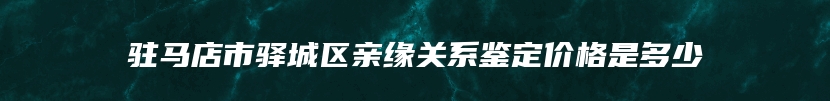 驻马店市驿城区亲缘关系鉴定价格是多少